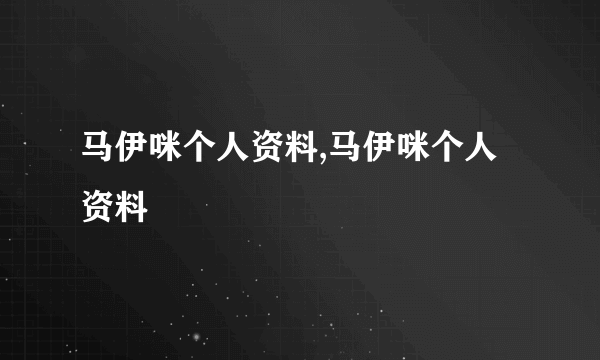 马伊咪个人资料,马伊咪个人资料